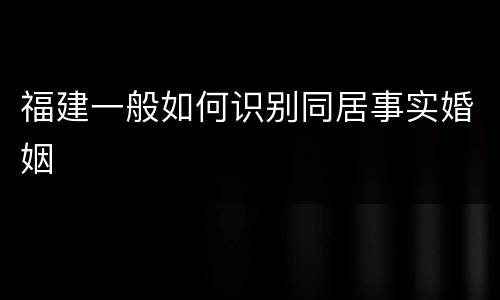 福建一般如何识别同居事实婚姻